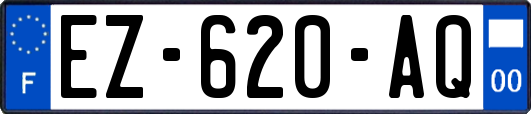 F
EZ-620-AQ
00